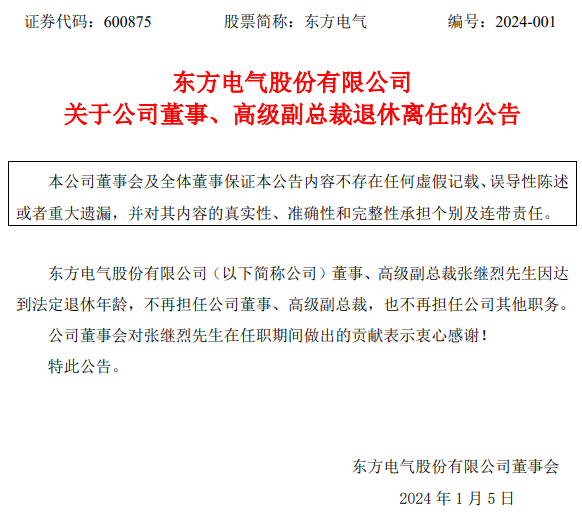 证券代码：600875 股票简称：东方电气 编号：2024-001

东方电气股份有限公司
关于公司董事、高级副总裁退休离任的公告

本公司董事会及全体董事保证本公告内容不存在任何虚假记载、误导性陈述或者重大遗漏，并对其内容的真实性、准确性和完整性承担个别及连带责任。

东方电气股份有限公司（以下简称公司）董事、高级副总裁张继烈先生因达到法定退休年龄，不再担任公司董事、高级副总裁，也不再担任公司其他职务。

公司董事会对张继烈先生在任职期间做出的贡献表示衷心感谢！

特此公告。

东方电气股份有限公司董事会

2024年1月5日